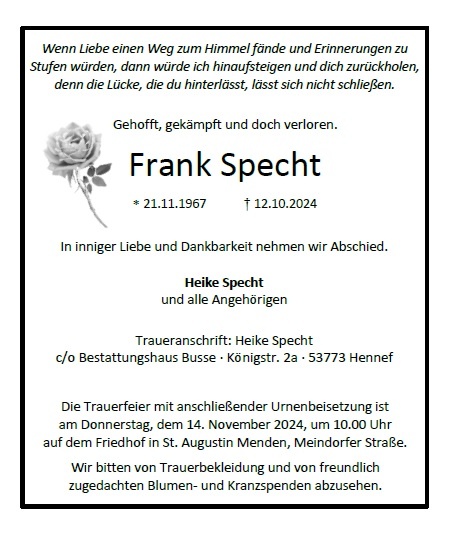 Wenn Liebe einen Weg zum Himmel fände und Erinnerungen zu Stufen würden, dann würde ich hinaufsteigen und dich zurückholen, denn die Lücke, die du hinterlässt, lässt sich nicht schließen.

Gehofft, gekämpft und doch verloren.

Frank Specht

* 21.11.1967 † 12.10.2024

In inniger Liebe und Dankbarkeit nehmen wir Abschied.

Heike Specht
und alle Angehörigen

Traueranschrift: Heike Specht
c/o Bestattungshaus Busse · Königstr. 2a · 53773 Hennef

Die Trauerfeier mit anschließender Urnenbeisetzung ist am Donnerstag, dem 14. November 2024, um 10.00 Uhr auf dem Friedhof in St. Augustin Menden, Meindorfer Straße.

Wir bitten von Trauerbekleidung und von freundlich zugedachten Blumen- und Kranzspenden abzusehen.